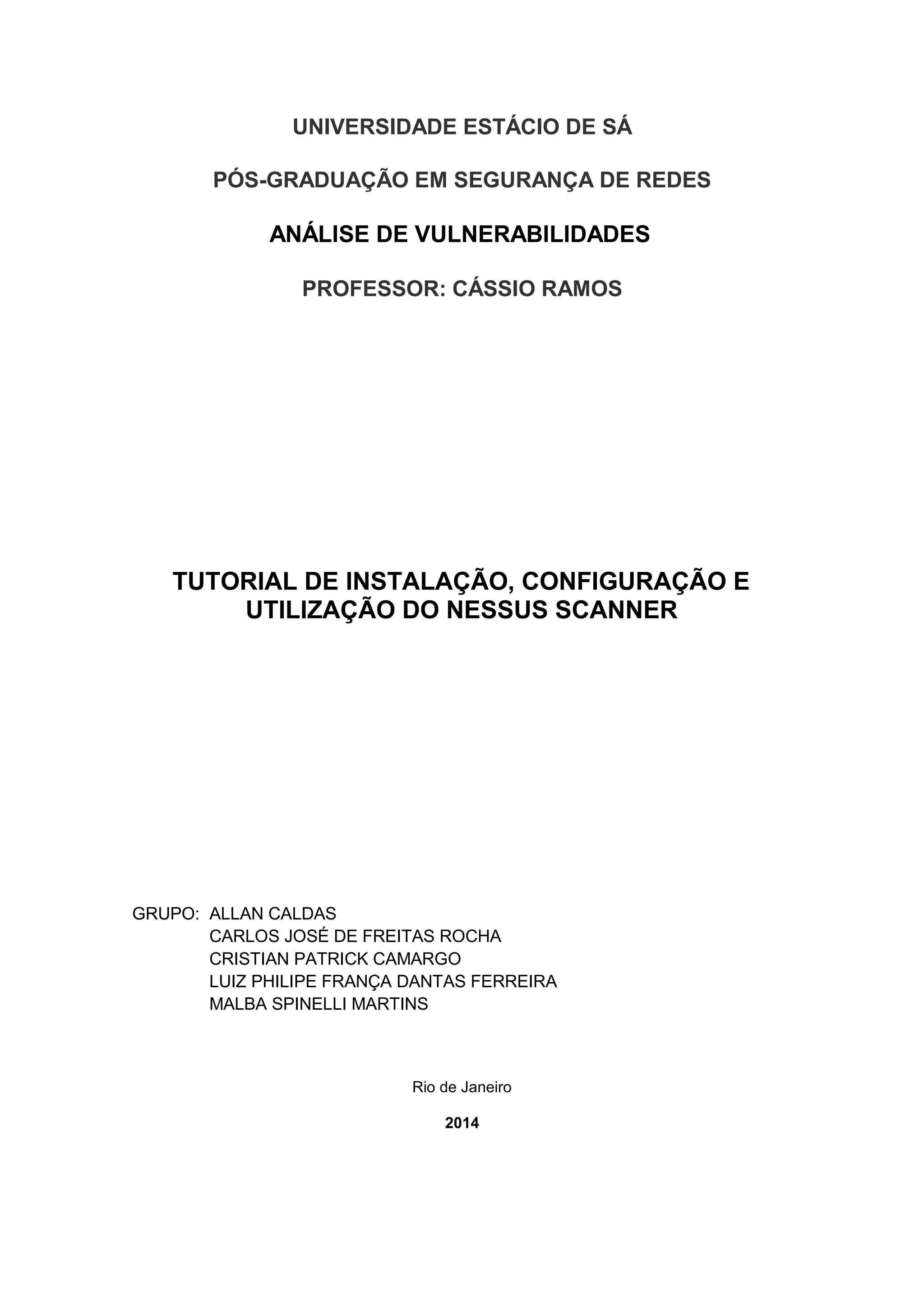 UNIVERSIDADE ESTÁCIO DE SÁ

PÓS-GRADUAÇÃO EM SEGURANÇA DE REDES

ANÁLISE DE VULNERABILIDADES

PROFESSOR: CÁSSIO RAMOS

TUTORIAL DE INSTALAÇÃO, CONFIGURAÇÃO E UTILIZAÇÃO DO NESSUS SCANNER

GRUPO: ALLAN CALDAS
CARLOS JOSÉ DE FREITAS ROCHA
CRISTIAN PATRICK CAMARGO
LUIZ PHILIPE FRANÇA DANTAS FERREIRA
MALBA SPINELLI MARTINS

Rio de Janeiro

2014